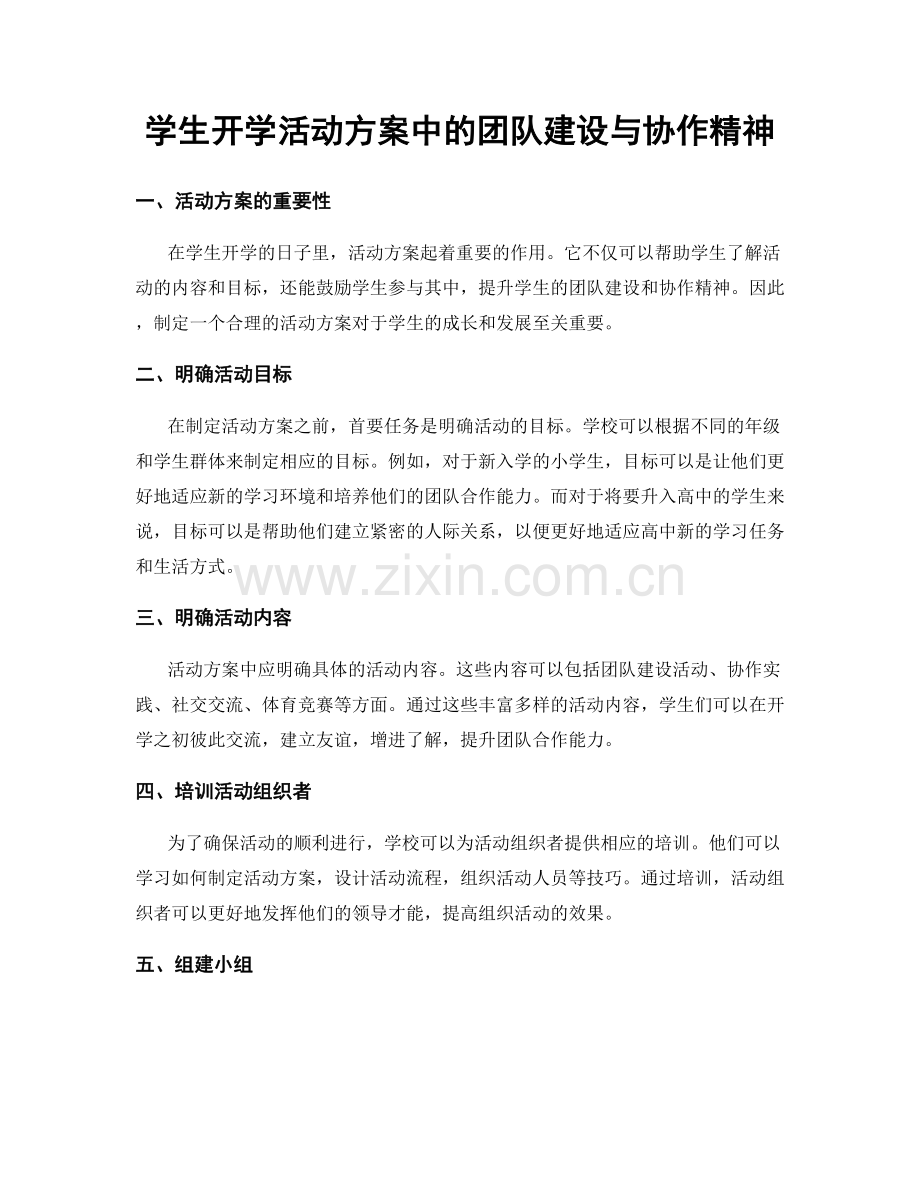 学生开学活动方案中的团队建设与协作精神

一、活动方案的重要性

在学生开学的日子里，活动方案起着重要的作用。它不仅可以帮助学生了解活动的内容和目标，还能鼓励学生参与其中，提升学生的团队建设和协作精神。因此，制定一个合理的活动方案对于学生的成长和发展至关重要。

二、明确活动目标

在制定活动方案之前，首要任务是明确活动的目标。学校可以根据不同的年级和学生群体来制定相应的目标。例如，对于新入学的小学生，目标可以是让他们更好地适应新的学习环境和培养他们的团队合作能力。而对于将要升入高中的学生来说，目标可以是帮助他们建立紧密的人际关系，以便更好地适应高中新的学习任务和生活方式。

www.zixin.com.cn

三、明确活动内容

活动方案中应明确具体的活动内容。这些内容可以包括团队建设活动、协作实践、社交交流、体育竞赛等方面。通过这些丰富多样的活动内容，学生们可以在开学之初彼此交流，建立友谊，增进了解，提升团队合作能力。

四、培训活动组织者

为了确保活动的顺利进行，学校可以为活动组织者提供相应的培训。他们可以学习如何制定活动方案，设计活动流程，组织活动人员等技巧。通过培训，活动组织者可以更好地发挥他们的领导才能，提高组织活动的效果。

五、组建小组